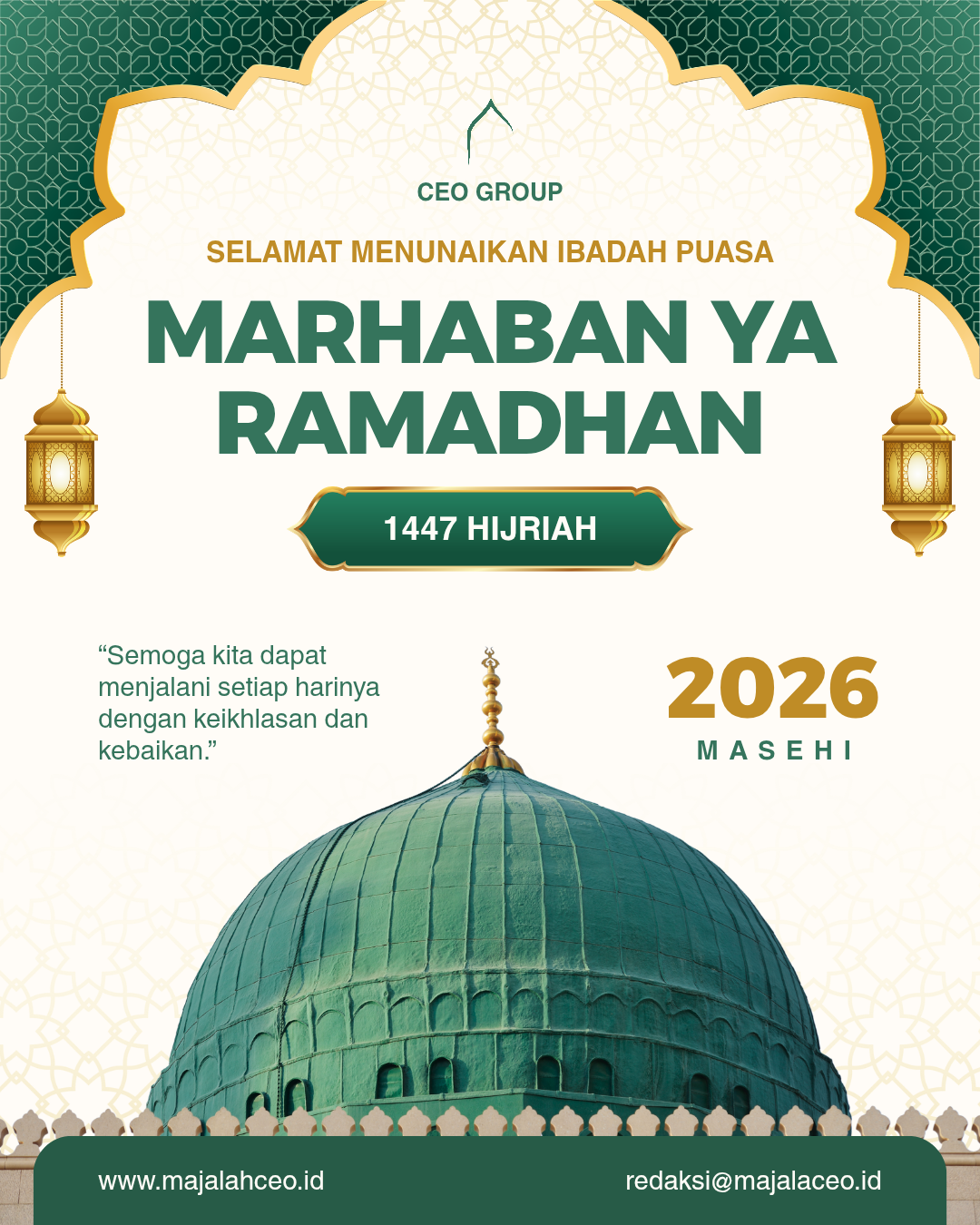 CEO GROUP

SELAMAT MENUNAIKAN IBADAH PUASA

MARHABAN YA RAMADHAN

1447 HIJRIAH

“Semoga kita dapat menjalani setiap harinya dengan keikhlasan dan kebaikan.”

2026
MASEHI

www.majalahceo.id

redaksi@majalaceo.id